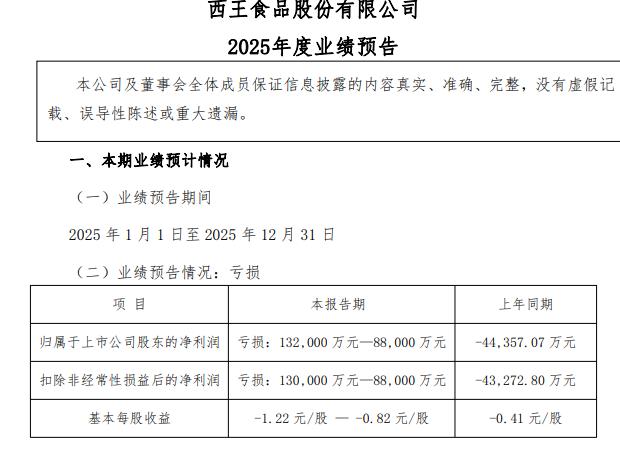 西王食品股份有限公司

2025年度业绩预告

本公司及董事会全体成员保证信息披露的内容真实、准确、完整，没有虚假记载、误导性陈述或重大遗漏。

一、本期业绩预计情况

（一）业绩预告期间

2025 年 1 月 1 日至 2025 年 12 月 31 日

（二）业绩预告情况：亏损

| 项 目 | 本报告期 | 上年同期 |
|---|---|---|
| 归属于上市公司股东的净利润 | 亏损：132,000 万元—88,000 万元 | -44,357.07 万元 |
| 扣除非经常性损益后的净利润 | 亏损：130,000 万元—88,000 万元 | -43,272.80 万元 |
| 基本每股收益 | -1.22 元/股 — -0.82 元/股 | -0.41 元/股 |